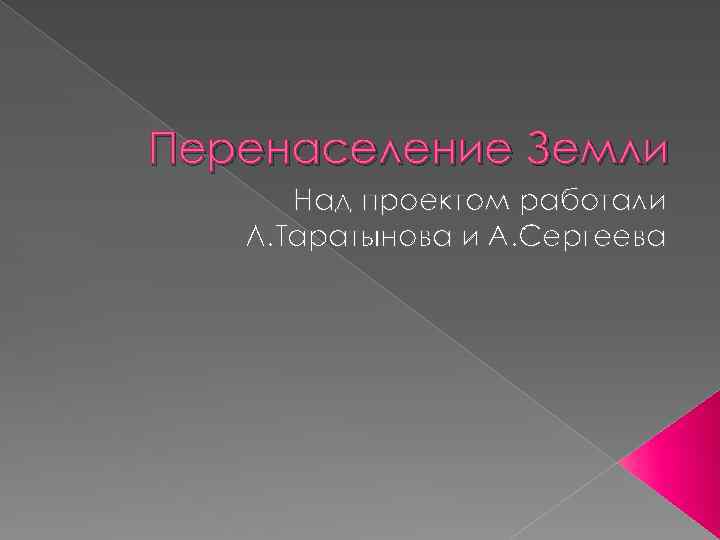 Перенаселение Земли

Над проектом работали Л.Таратынова и А.Сергеева